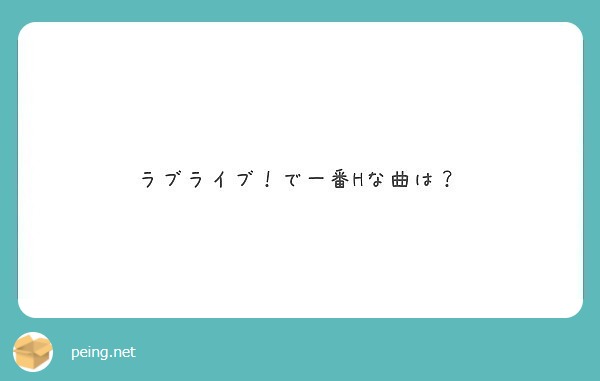 ラブライブ！で一番Hな曲は？

peing.net